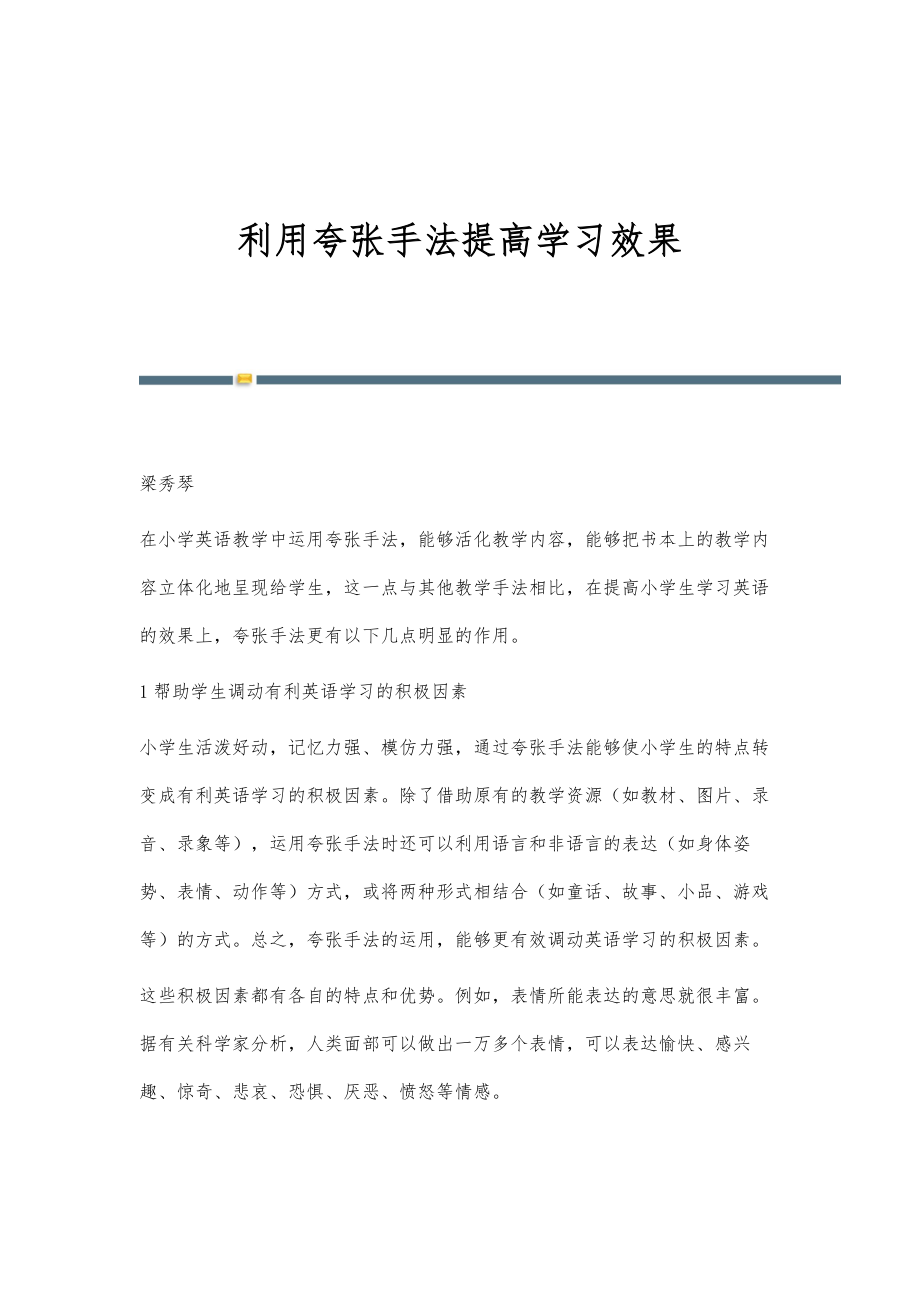 利用夸张手法提高学习效果

梁秀琴

在小学英语教学中运用夸张手法，能够活化教学内容，能够把书本上的教学内容立体化地呈现给学生，这一点与其他教学手法相比，在提高小学生学习英语的效果上，夸张手法更有以下几点明显的作用。

1 帮助学生调动有利英语学习的积极因素

小学生活泼好动，记忆力强、模仿力强，通过夸张手法能够使小学生的特点转变成有利英语学习的积极因素。除了借助原有的教学资源（如教材、图片、录音、录象等），运用夸张手法时还可以利用语言和非语言的表达（如身体姿势、表情、动作等）方式，或将两种形式相结合（如童话、故事、小品、游戏等）的方式。总之，夸张手法的运用，能够更有效调动英语学习的积极因素。

这些积极因素都有各自的特点和优势。例如，表情所能表达的意思就很丰富。据有关科学家分析，人类面部可以做出一万多个表情，可以表达愉快、感兴趣、惊奇、悲哀、恐惧、厌恶、愤怒等情感。